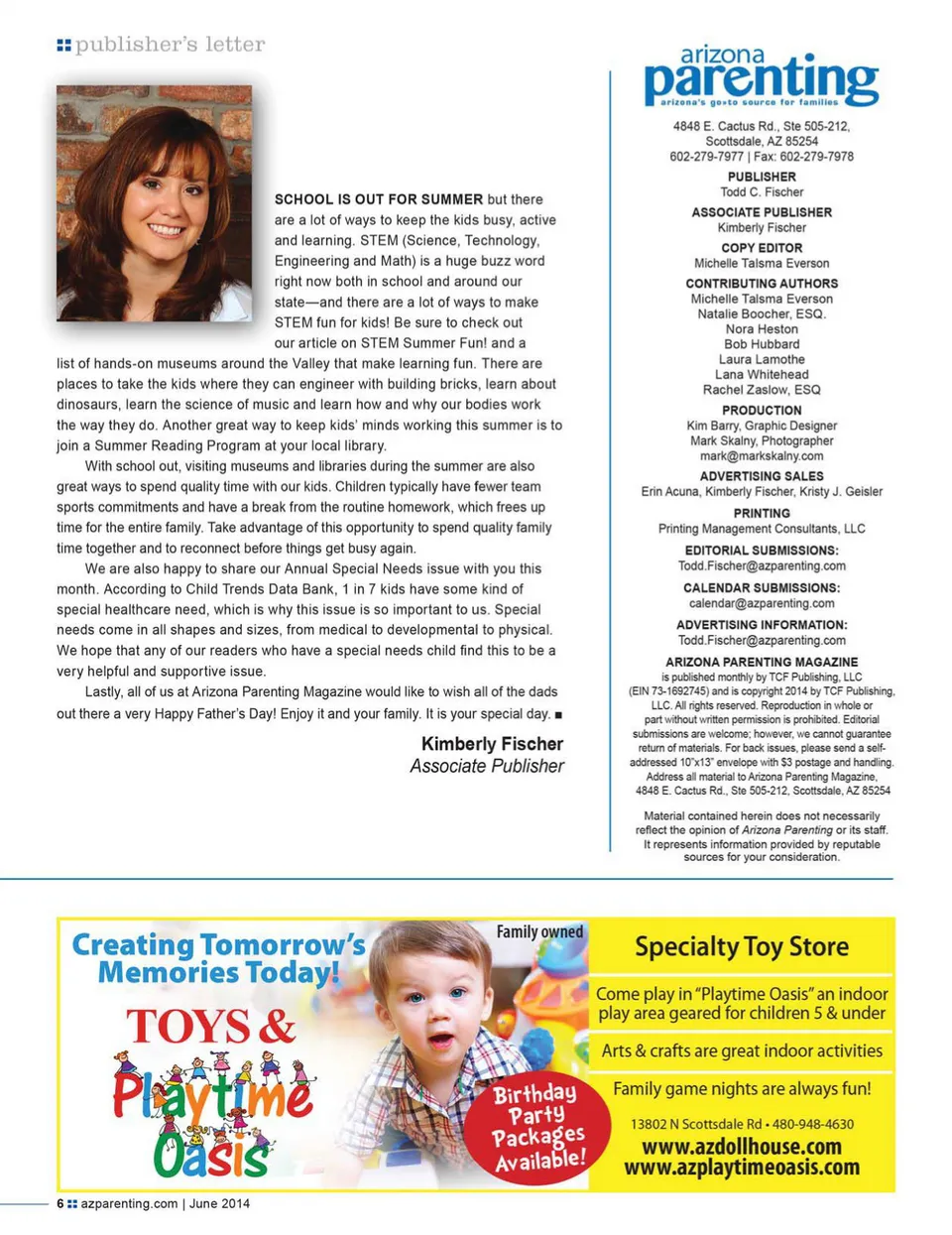 publisher's letter

SCHOOL IS OUT FOR SUMMER but there are a lot of ways to keep the kids busy, active and learning. STEM (Science, Technology, Engineering and Math) is a huge buzz word right now both in school and around our state—and there are a lot of ways to make STEM fun for kids! Be sure to check out our article on STEM Summer Fun! and a list of hands-on museums around the Valley that make learning fun. There are places to take the kids where they can engineer with building bricks, learn about dinosaurs, learn the science of music and learn how and why our bodies work the way they do. Another great way to keep kids' minds working this summer is to join a Summer Reading Program at your local library.

With school out, visiting museums and libraries during the summer are also great ways to spend quality time with our kids. Children typically have fewer team sports commitments and have a break from the routine homework, which frees up time for the entire family. Take advantage of this opportunity to spend quality family time together and to reconnect before things get busy again.

We are also happy to share our Annual Special Needs issue with you this month. According to Child Trends Data Bank, 1 in 7 kids have some kind of special healthcare need, which is why this issue is so important to us. Special needs come in all shapes and sizes, from medical to developmental to physical. We hope that any of our readers who have a special needs child find this to be a very helpful and supportive issue.

Lastly, all of us at Arizona Parenting Magazine would like to wish all of the dads out there a very Happy Father's Day! Enjoy it and your family. It is your special day. ■

Kimberly Fischer
Associate Publisher

arizona parenting
arizona's go-to source for families

4848 E. Cactus Rd., Ste 505-212, Scottsdale, AZ 85254
602-279-7977 | Fax: 602-279-7978

PUBLISHER
Todd C. Fischer

ASSOCIATE PUBLISHER
Kimberly Fischer

COPY EDITOR
Michelle Talsma Everson

CONTRIBUTING AUTHORS
Michelle Talsma Everson
Natalie Boocher, ESQ.
Nora Heston
Bob Hubbard
Laura Lamothe
Lana Whitehead
Rachel Zaslow, ESQ

PRODUCTION
Kim Barry, Graphic Designer
Mark Skalny, Photographer
mark@markskalny.com

ADVERTISING SALES
Erin Acuna, Kimberly Fischer, Kristy J. Geisler

PRINTING
Printing Management Consultants, LLC

EDITORIAL SUBMISSIONS:
Todd.Fischer@azparenting.com

CALENDAR SUBMISSIONS:
calendar@azparenting.com

ADVERTISING INFORMATION:
Todd.Fischer@azparenting.com

ARIZONA PARENTING MAGAZINE
is published monthly by TCF Publishing, LLC (EIN 73-1692745) and is copyright 2014 by TCF Publishing, LLC. All rights reserved. Reproduction in whole or part without written permission is prohibited. Editorial submissions are welcome; however, we cannot guarantee return of materials. For back issues, please send a self-addressed 10"x13" envelope with $3 postage and handling. Address all material to Arizona Parenting Magazine, 4848 E. Cactus Rd., Ste 505-212, Scottsdale, AZ 85254

Material contained herein does not necessarily reflect the opinion of Arizona Parenting or its staff. It represents information provided by reputable sources for your consideration.

Creating Tomorrow's Memories Today!
TOYS & Playtime Oasis
Family owned
Birthday Party Packages Available!
Specialty Toy Store
Come play in "Playtime Oasis" an indoor play area geared for children 5 & under
Arts & crafts are great indoor activities
Family game nights are always fun!
13802 N Scottsdale Rd • 480-948-4630
www.azdollhouse.com
www.azplaytimeoasis.com

6 azparenting.com | June 2014